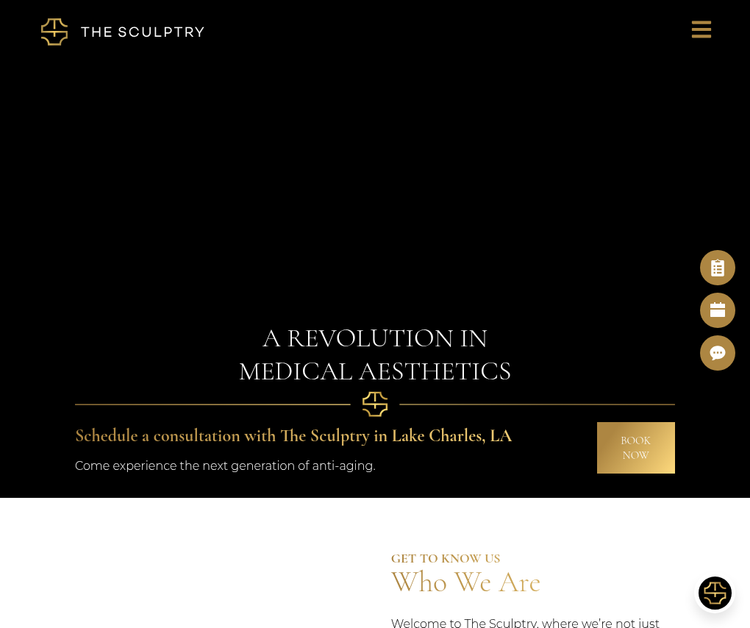 THE SCULPTRY

A REVOLUTION IN
MEDICAL AESTHETICS

Schedule a consultation with The Sculptry in Lake Charles, LA

Come experience the next generation of anti-aging.

BOOK NOW

GET TO KNOW US

Who We Are

Welcome to The Sculptry, where we're not just